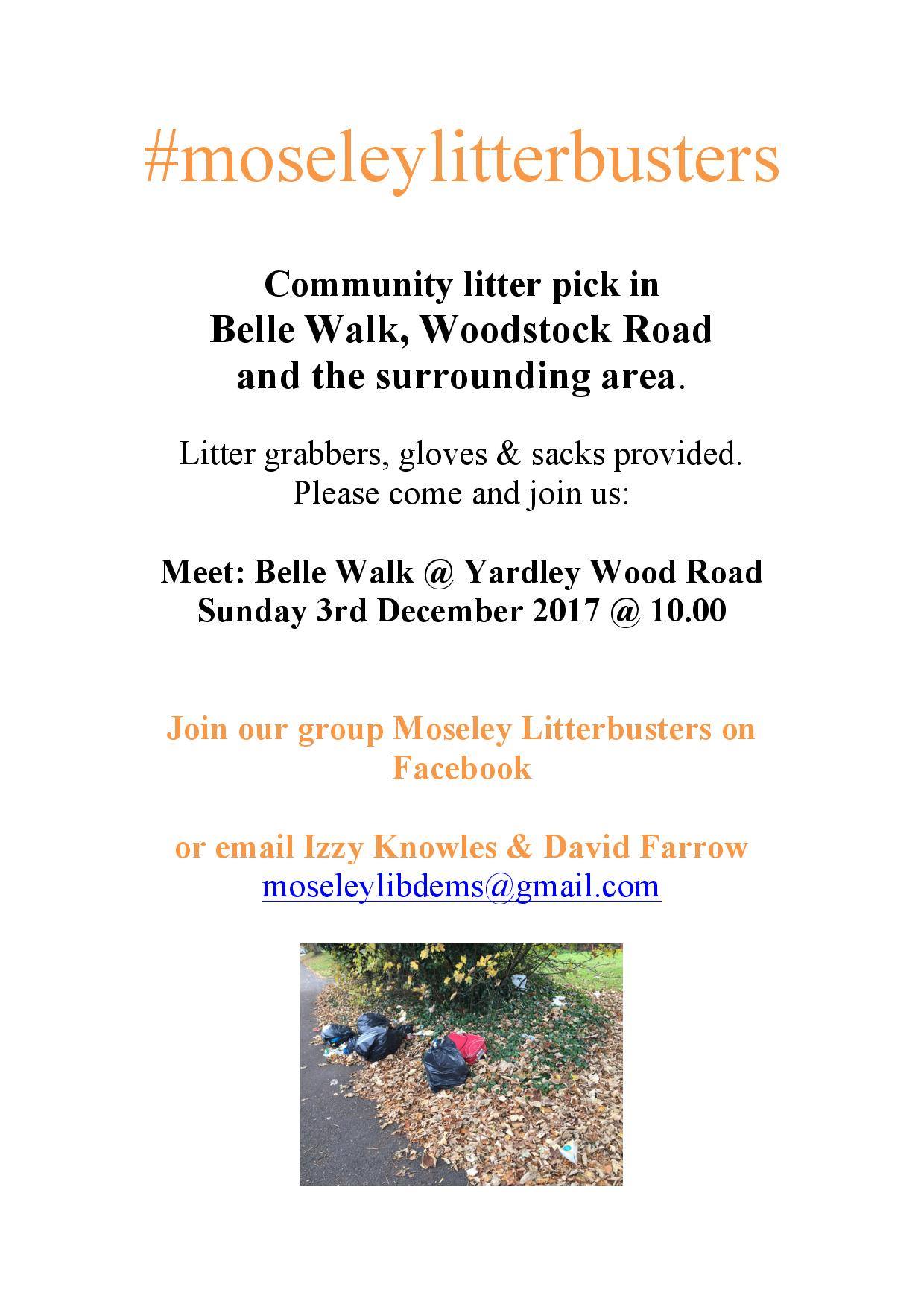 #moseleylitterbusters

Community litter pick in
Belle Walk, Woodstock Road
and the surrounding area.

Litter grabbers, gloves & sacks provided.
Please come and join us:

Meet: Belle Walk @ Yardley Wood Road
Sunday 3rd December 2017 @ 10.00

Join our group Moseley Litterbusters on Facebook

or email Izzy Knowles & David Farrow
moseleylibdems@gmail.com